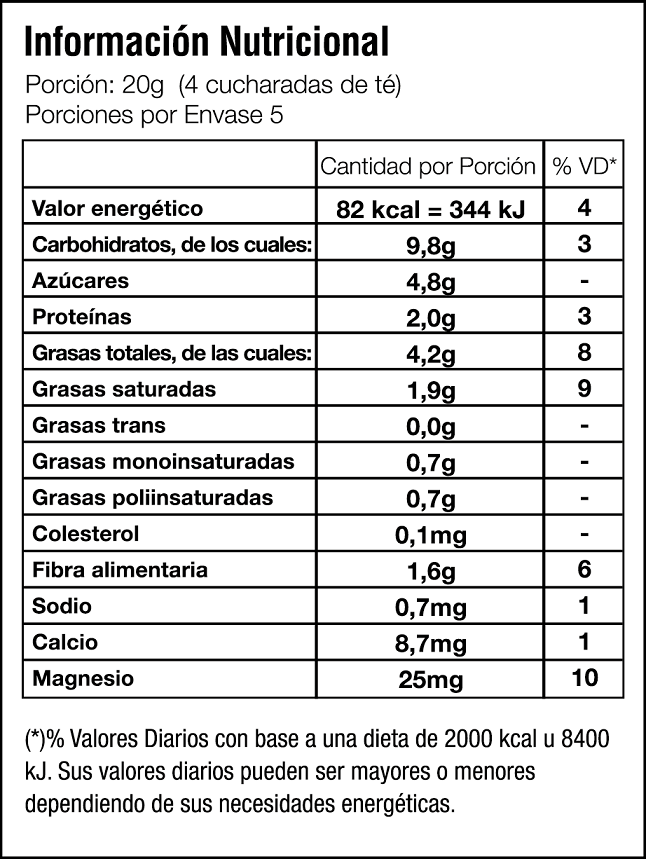 Información Nutricional

Porción: 20g (4 cucharadas de té)
Porciones por Envase 5

| | Cantidad por Porción | % VD* |
|---|---|---|
| Valor energético | 82 kcal = 344 kJ | 4 |
| Carbohidratos, de los cuales: | 9,8g | 3 |
| Azúcares | 4,8g | - |
| Proteínas | 2,0g | 3 |
| Grasas totales, de las cuales: | 4,2g | 8 |
| Grasas saturadas | 1,9g | 9 |
| Grasas trans | 0,0g | - |
| Grasas monoinsaturadas | 0,7g | - |
| Grasas poliinsaturadas | 0,7g | - |
| Colesterol | 0,1mg | - |
| Fibra alimentaria | 1,6g | 6 |
| Sodio | 0,7mg | 1 |
| Calcio | 8,7mg | 1 |
| Magnesio | 25mg | 10 |

(*)% Valores Diarios con base a una dieta de 2000 kcal u 8400 kJ. Sus valores diarios pueden ser mayores o menores dependiendo de sus necesidades energéticas.